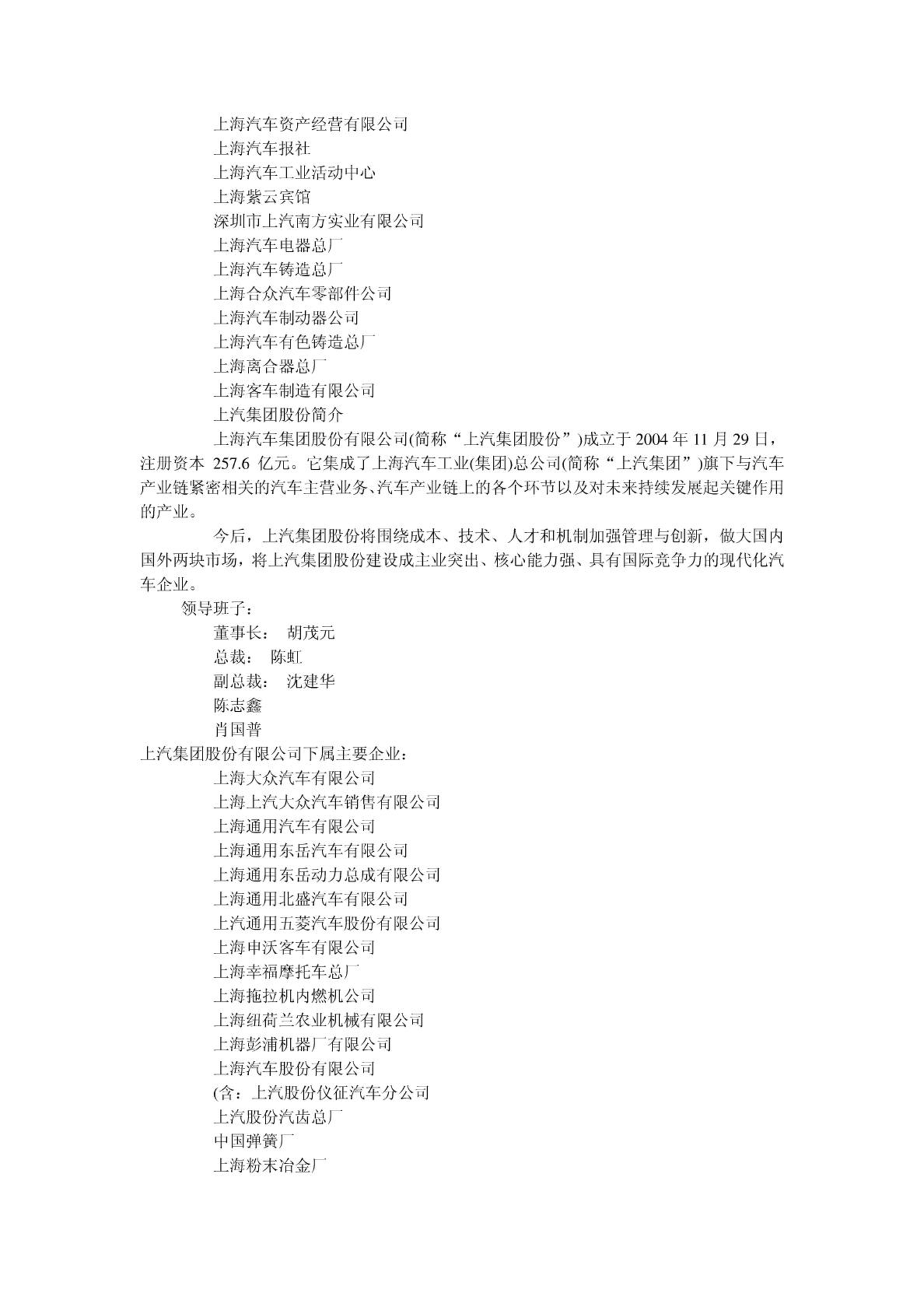 上海汽车资产经营有限公司
上海汽车报社
上海汽车工业活动中心
上海紫云宾馆
深圳市上汽南方实业有限公司
上海汽车电器总厂
上海汽车铸造总厂
上海合众汽车零部件公司
上海汽车制动器公司
上海汽车有色铸造总厂
上海离合器总厂
上海客车制造有限公司
上汽集团股份简介
上海汽车集团股份有限公司(简称“上汽集团股份”)成立于 2004 年 11 月 29 日，注册资本 257.6 亿元。它集成了上海汽车工业(集团)总公司(简称“上汽集团”)旗下与汽车产业链紧密相关的汽车主营业务、汽车产业链上的各个环节以及对未来持续发展起关键作用的产业。

今后，上汽集团股份将围绕成本、技术、人才和机制加强管理与创新，做大国内国外两块市场，将上汽集团股份建设成主业突出、核心能力强、具有国际竞争力的现代化汽车企业。

领导班子：
董事长： 胡茂元
总裁： 陈虹
副总裁： 沈建华
陈志鑫
肖国普
上汽集团股份有限公司下属主要企业：
上海大众汽车有限公司
上海上汽大众汽车销售有限公司
上海通用汽车有限公司
上海通用东岳汽车有限公司
上海通用东岳动力总成有限公司
上海通用北盛汽车有限公司
上汽通用五菱汽车股份有限公司
上海申沃客车有限公司
上海幸福摩托车总厂
上海拖拉机内燃机公司
上海纽荷兰农业机械有限公司
上海彭浦机器厂有限公司
上海汽车股份有限公司
(含：上汽股份仪征汽车分公司
上汽股份汽齿总厂
中国弹簧厂
上海粉末冶金厂